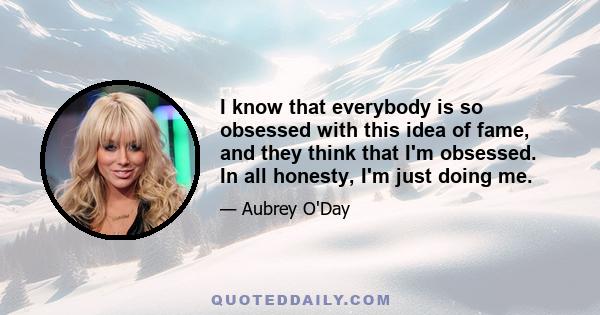 I know that everybody is so obsessed with this idea of fame, and they think that I'm obsessed. In all honesty, I'm just doing me.

— Aubrey O'Day

QUOTEDDAILY.COM